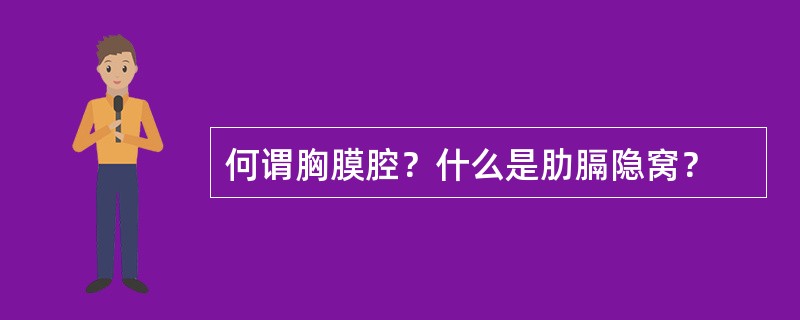 何谓胸膜腔？什么是肋膈隐窝？